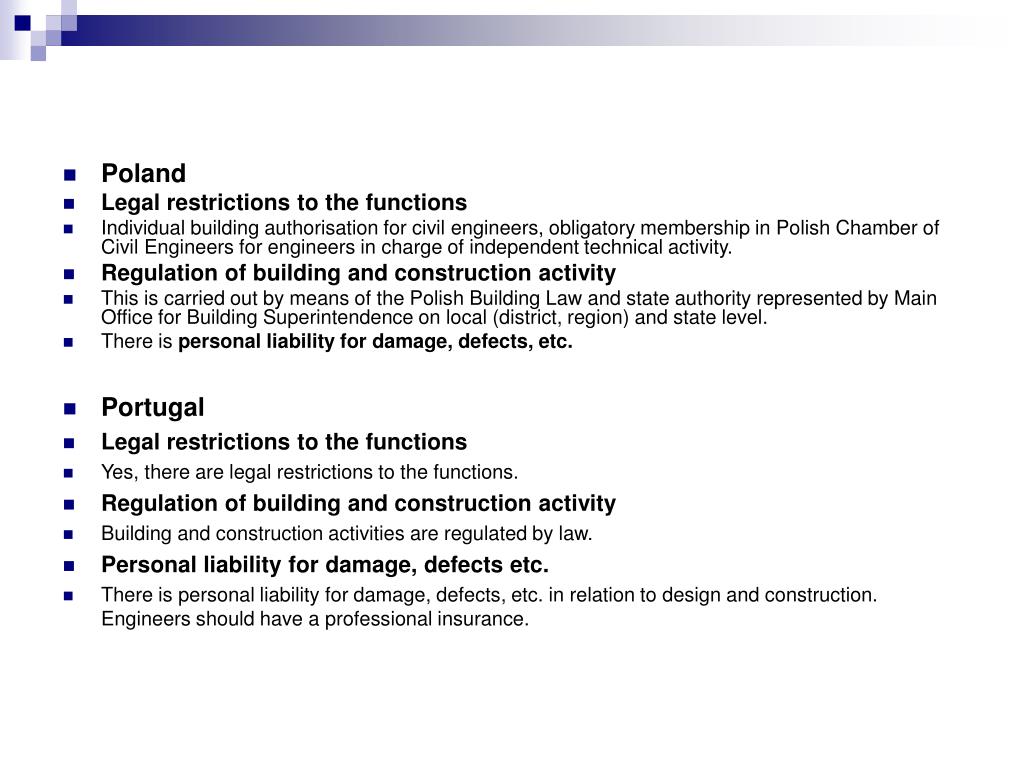 Poland

Legal restrictions to the functions

Individual building authorisation for civil engineers, obligatory membership in Polish Chamber of Civil Engineers for engineers in charge of independent technical activity.

Regulation of building and construction activity

This is carried out by means of the Polish Building Law and state authority represented by Main Office for Building Superintendence on local (district, region) and state level.

There is personal liability for damage, defects, etc.

Portugal

Legal restrictions to the functions

Yes, there are legal restrictions to the functions.

Regulation of building and construction activity

Building and construction activities are regulated by law.

Personal liability for damage, defects etc.

There is personal liability for damage, defects, etc. in relation to design and construction. Engineers should have a professional insurance.